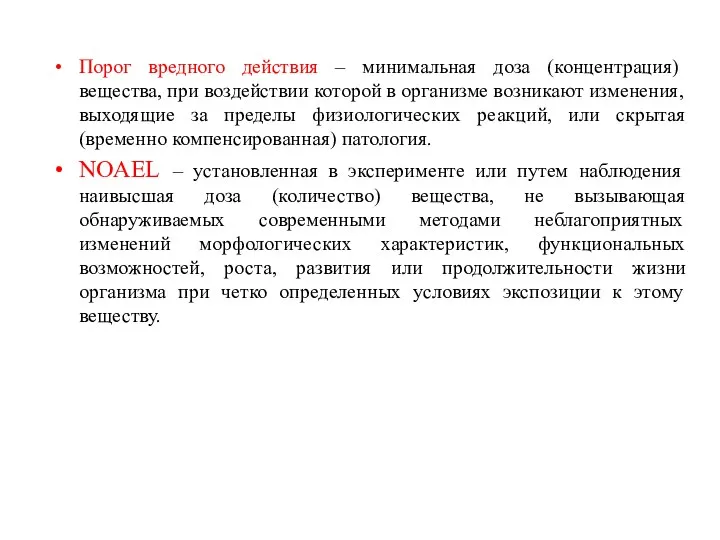 • Порог вредного действия – минимальная доза (концентрация) вещества, при воздействии которой в организме возникают изменения, выходящие за пределы физиологических реакций, или скрытая (временно компенсированная) патология.

• NOAEL – установленная в эксперименте или путем наблюдения наивысшая доза (количество) вещества, не вызывающая обнаруживаемых современными методами неблагоприятных изменений морфологических характеристик, функциональных возможностей, роста, развития или продолжительности жизни организма при четко определенных условиях экспозиции к этому веществу.